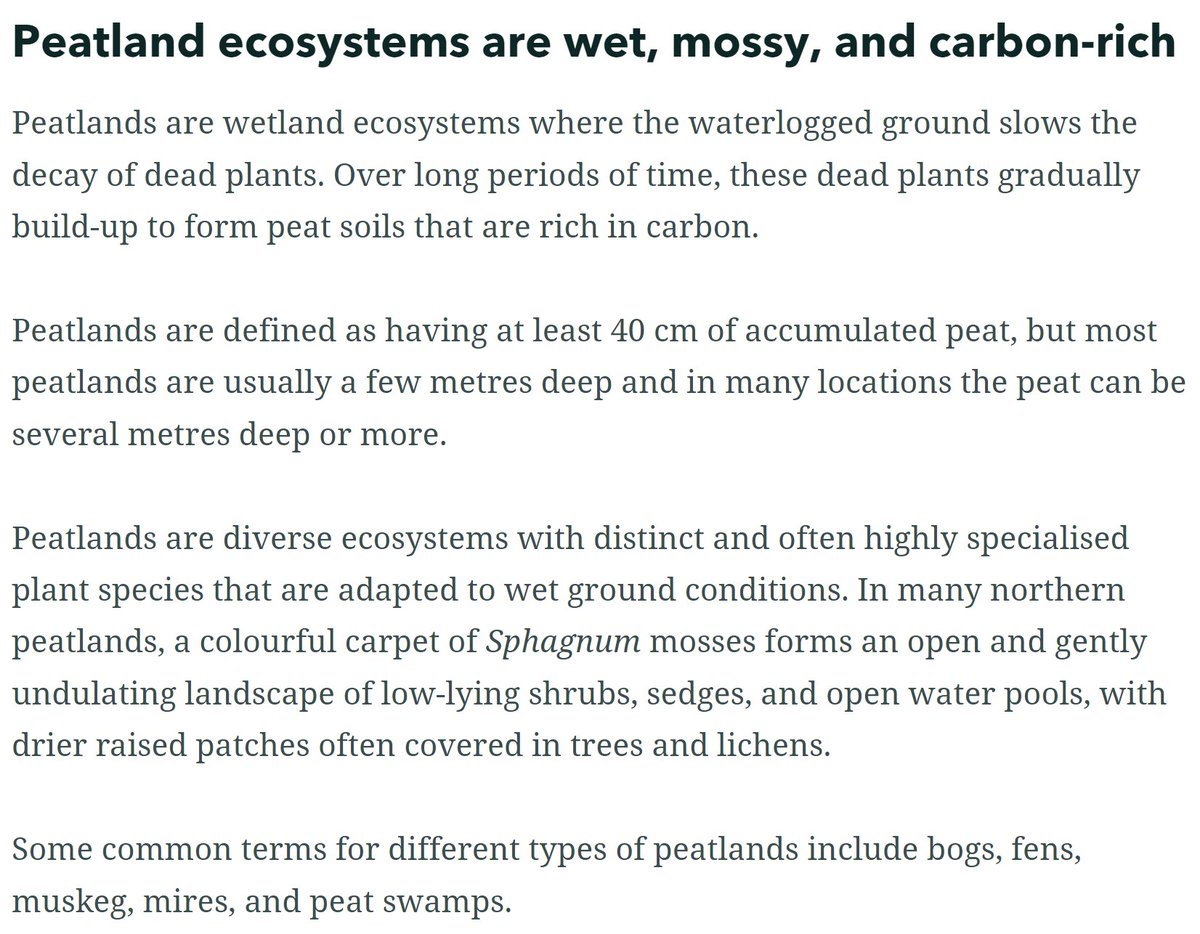 Peatland ecosystems are wet, mossy, and carbon-rich

Peatlands are wetland ecosystems where the waterlogged ground slows the decay of dead plants. Over long periods of time, these dead plants gradually build-up to form peat soils that are rich in carbon.

Peatlands are defined as having at least 40 cm of accumulated peat, but most peatlands are usually a few metres deep and in many locations the peat can be several metres deep or more.

Peatlands are diverse ecosystems with distinct and often highly specialised plant species that are adapted to wet ground conditions. In many northern peatlands, a colourful carpet of Sphagnum mosses forms an open and gently undulating landscape of low-lying shrubs, sedges, and open water pools, with drier raised patches often covered in trees and lichens.

Some common terms for different types of peatlands include bogs, fens, muskeg, mires, and peat swamps.